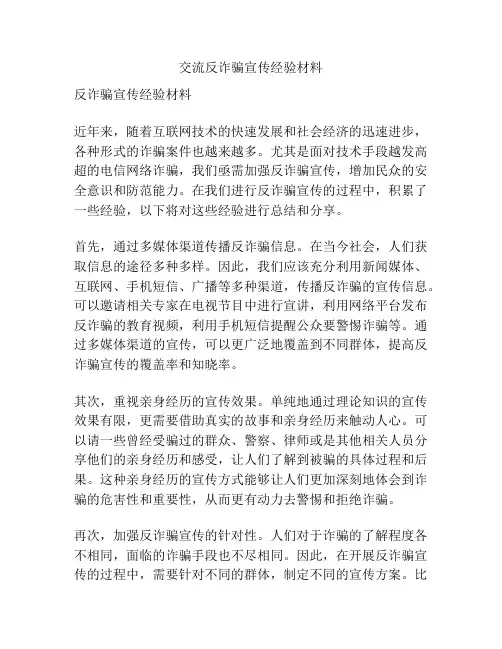 交流反诈骗宣传经验材料

反诈骗宣传经验材料

近年来，随着互联网技术的快速发展和社会经济的迅速进步，各种形式的诈骗案件也越来越多。尤其是面对技术手段越发高超的电信网络诈骗，我们亟需加强反诈骗宣传，增加民众的安全意识和防范能力。在我们进行反诈骗宣传的过程中，积累了一些经验，以下将对这些经验进行总结和分享。

首先，通过多媒体渠道传播反诈骗信息。在当今社会，人们获取信息的途径多种多样。因此，我们应该充分利用新闻媒体、互联网、手机短信、广播等多种渠道，传播反诈骗的宣传信息。可以邀请相关专家在电视节目中进行宣讲，利用网络平台发布反诈骗的教育视频，利用手机短信提醒公众要警惕诈骗等。通过多媒体渠道的宣传，可以更广泛地覆盖到不同群体，提高反诈骗宣传的覆盖率和知晓率。

其次，重视亲身经历的宣传效果。单纯地通过理论知识的宣传效果有限，更需要借助真实的故事和亲身经历来触动人心。可以请一些曾经受骗过的群众、警察、律师或是其他相关人员分享他们的亲身经历和感受，让人们了解到被骗的具体过程和后果。这种亲身经历的宣传方式能够让人们更加深刻地体会到诈骗的危害性和重要性，从而更有动力去警惕和拒绝诈骗。

再次，加强反诈骗宣传的针对性。人们对于诈骗的了解程度各不相同，面临的诈骗手段也不尽相同。因此，在开展反诈骗宣传的过程中，需要针对不同的群体，制定不同的宣传方案。比